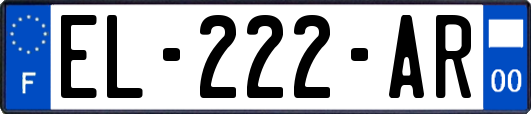 F
EL-222-AR
00